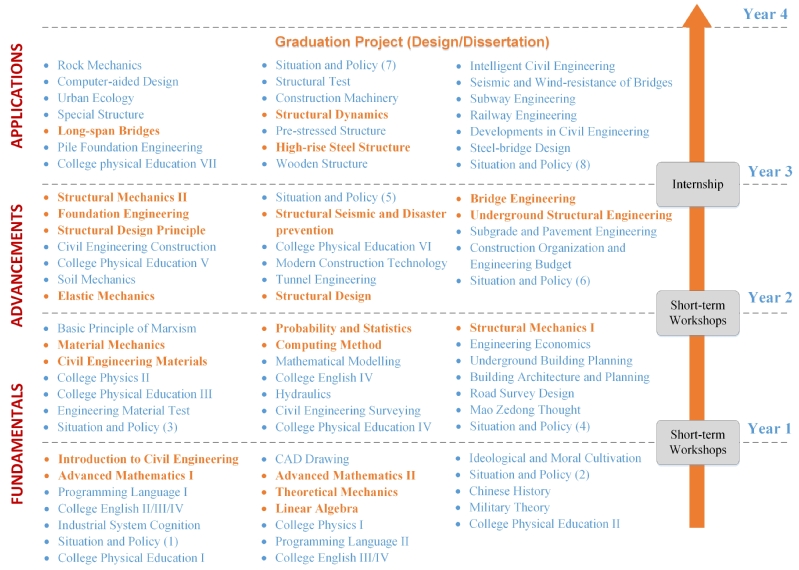 Year 4

Graduation Project (Design/Dissertation)

APPLICATIONS

- Rock Mechanics
- Computer-aided Design
- Urban Ecology
- Special Structure
- Long-span Bridges
- Pile Foundation Engineering
- College physical Education VII

- Situation and Policy (7)
- Structural Test
- Construction Machinery
- Structural Dynamics
- Pre-stressed Structure
- High-rise Steel Structure
- Wooden Structure

- Intelligent Civil Engineering
- Seismic and Wind-resistance of Bridges
- Subway Engineering
- Railway Engineering
- Developments in Civil Engineering
- Steel-bridge Design
- Situation and Policy (8)

Internship

Year 3

ADVANCEMENTS

- Structural Mechanics II
- Foundation Engineering
- Structural Design Principle
- Civil Engineering Construction
- College Physical Education V
- Soil Mechanics
- Elastic Mechanics

- Situation and Policy (5)
- Structural Seismic and Disaster prevention
- College Physical Education VI
- Modern Construction Technology
- Tunnel Engineering
- Structural Design

- Bridge Engineering
- Underground Structural Engineering
- Subgrade and Pavement Engineering
- Construction Organization and Engineering Budget
- Situation and Policy (6)

Short-term Workshops

Year 2

FUNDAMENTALS

- Basic Principle of Marxism
- Material Mechanics
- Civil Engineering Materials
- College Physics II
- College Physical Education III
- Engineering Material Test
- Situation and Policy (3)

- Probability and Statistics
- Computing Method
- Mathematical Modelling
- College English IV
- Hydraulics
- Civil Engineering Surveying
- College Physical Education IV

- Structural Mechanics I
- Engineering Economics
- Underground Building Planning
- Building Architecture and Planning
- Road Survey Design
- Mao Zedong Thought
- Situation and Policy (4)

Short-term Workshops

Year 1

- Introduction to Civil Engineering
- Advanced Mathematics I
- Programming Language I
- College English II/III/IV
- Industrial System Cognition
- Situation and Policy (1)
- College Physical Education I

- CAD Drawing
- Advanced Mathematics II
- Theoretical Mechanics
- Linear Algebra
- College Physics I
- Programming Language II
- College English III/IV

- Ideological and Moral Cultivation
- Situation and Policy (2)
- Chinese History
- Military Theory
- College Physical Education II